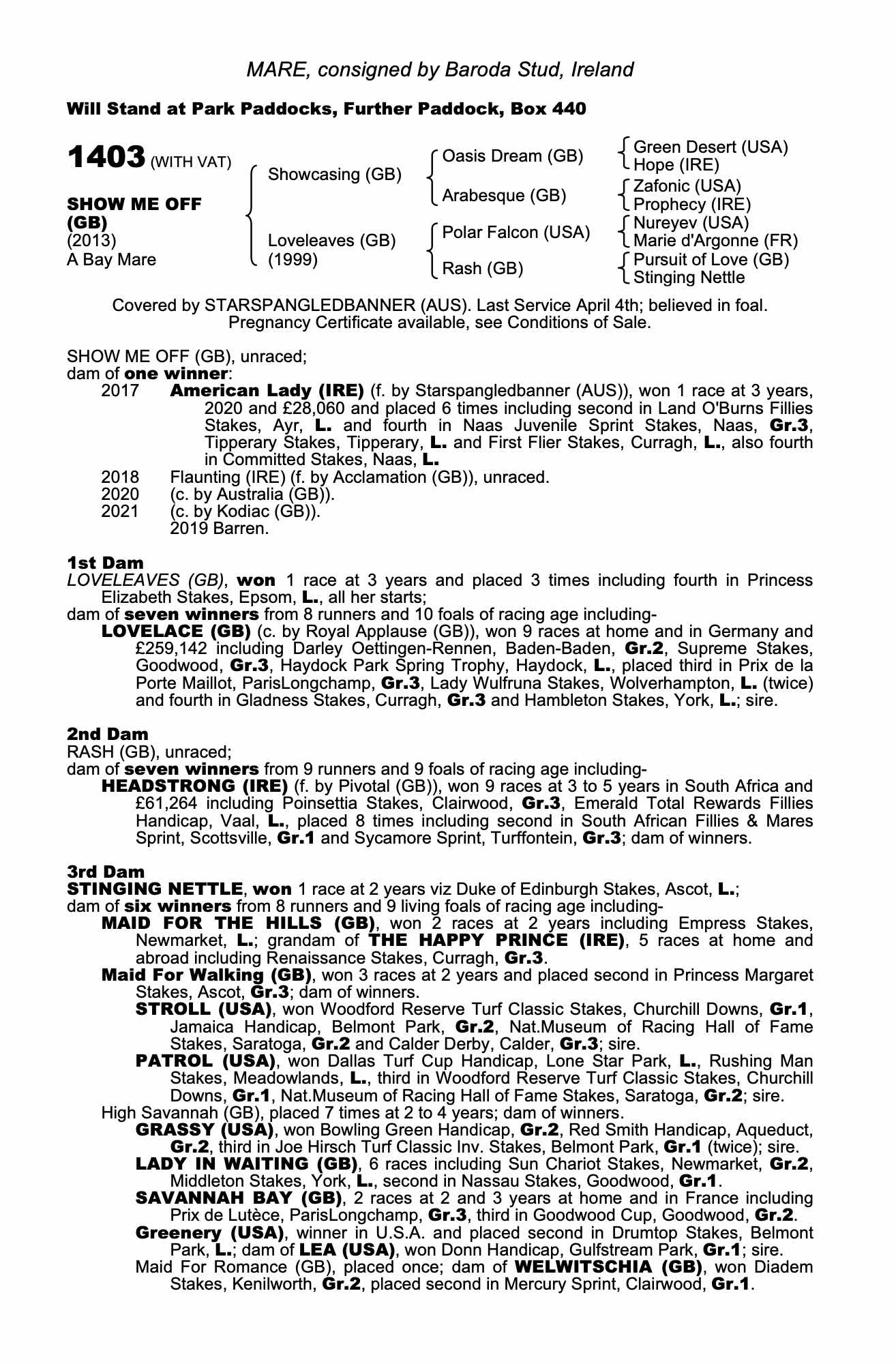 MARE, consigned by Baroda Stud, Ireland

Will Stand at Park Paddocks, Further Paddock, Box 440

1403 (WITH VAT)

SHOW ME OFF (GB)
(2013)
A Bay Mare

Showcasing (GB)
Loveleaves (GB) (1999)

Oasis Dream (GB)
Arabesque (GB)
Polar Falcon (USA)
Rash (GB)

Green Desert (USA)
Hope (IRE)
Zafonic (USA)
Prophecy (IRE)
Nureyev (USA)
Marie d'Argonne (FR)
Pursuit of Love (GB)
Stinging Nettle

Covered by STARSPANGLEDBANNER (AUS). Last Service April 4th; believed in foal. Pregnancy Certificate available, see Conditions of Sale.

SHOW ME OFF (GB), unraced;
dam of one winner:
2017 American Lady (IRE) (f. by Starspangledbanner (AUS)), won 1 race at 3 years, 2020 and £28,060 and placed 6 times including second in Land O'Burns Fillies Stakes, Ayr, L. and fourth in Naas Juvenile Sprint Stakes, Naas, Gr.3, Tipperary Stakes, Tipperary, L. and First Flier Stakes, Curragh, L., also fourth in Committed Stakes, Naas, L.
2018 Flaunting (IRE) (f. by Acclamation (GB)), unraced.
2020 (c. by Australia (GB)).
2021 (c. by Kodiac (GB)).
2019 Barren.

1st Dam
LOVELEAVES (GB), won 1 race at 3 years and placed 3 times including fourth in Princess Elizabeth Stakes, Epsom, L., all her starts;
dam of seven winners from 8 runners and 10 foals of racing age including-
LOVELACE (GB) (c. by Royal Applause (GB)), won 9 races at home and in Germany and £259,142 including Darley Oettingen-Rennen, Baden-Baden, Gr.2, Supreme Stakes, Goodwood, Gr.3, Haydock Park Spring Trophy, Haydock, L., placed third in Prix de la Porte Maillot, ParisLongchamp, Gr.3, Lady Wulfruna Stakes, Wolverhampton, L. (twice) and fourth in Gladness Stakes, Curragh, Gr.3 and Hambleton Stakes, York, L.; sire.

2nd Dam
RASH (GB), unraced;
dam of seven winners from 9 runners and 9 foals of racing age including-
HEADSTRONG (IRE) (f. by Pivotal (GB)), won 9 races at 3 to 5 years in South Africa and £61,264 including Poinsettia Stakes, Clairwood, Gr.3, Emerald Total Rewards Fillies Handicap, Vaal, L., placed 8 times including second in South African Fillies & Mares Sprint, Scottsville, Gr.1 and Sycamore Sprint, Turffontein, Gr.3; dam of winners.

3rd Dam
STINGING NETTLE, won 1 race at 2 years viz Duke of Edinburgh Stakes, Ascot, L.;
dam of six winners from 8 runners and 9 living foals of racing age including-
MAID FOR THE HILLS (GB), won 2 races at 2 years including Empress Stakes, Newmarket, L.; grandam of THE HAPPY PRINCE (IRE), 5 races at home and abroad including Renaissance Stakes, Curragh, Gr.3.
Maid For Walking (GB), won 3 races at 2 years and placed second in Princess Margaret Stakes, Ascot, Gr.3; dam of winners.
STROLL (USA), won Woodford Reserve Turf Classic Stakes, Churchill Downs, Gr.1, Jamaica Handicap, Belmont Park, Gr.2, Nat.Museum of Racing Hall of Fame Stakes, Saratoga, Gr.2 and Calder Derby, Calder, Gr.3; sire.
PATROL (USA), won Dallas Turf Cup Handicap, Lone Star Park, L., Rushing Man Stakes, Meadowlands, L., third in Woodford Reserve Turf Classic Stakes, Churchill Downs, Gr.1, Nat.Museum of Racing Hall of Fame Stakes, Saratoga, Gr.2; sire.
High Savannah (GB), placed 7 times at 2 to 4 years; dam of winners.
GRASSY (USA), won Bowling Green Handicap, Gr.2, Red Smith Handicap, Aqueduct, Gr.2, third in Joe Hirsch Turf Classic Inv. Stakes, Belmont Park, Gr.1 (twice); sire.
LADY IN WAITING (GB), 6 races including Sun Chariot Stakes, Newmarket, Gr.2, Middleton Stakes, York, L., second in Nassau Stakes, Goodwood, Gr.1.
SAVANNAH BAY (GB), 2 races at 2 and 3 years at home and in France including Prix de Lutèce, ParisLongchamp, Gr.3, third in Goodwood Cup, Goodwood, Gr.2.
Greenery (USA), winner in U.S.A. and placed second in Drumtop Stakes, Belmont Park, L.; dam of LEA (USA), won Donn Handicap, Gulfstream Park, Gr.1; sire.
Maid For Romance (GB), placed once; dam of WELWITSCHIA (GB), won Diadem Stakes, Kenilworth, Gr.2, placed second in Mercury Sprint, Clairwood, Gr.1.